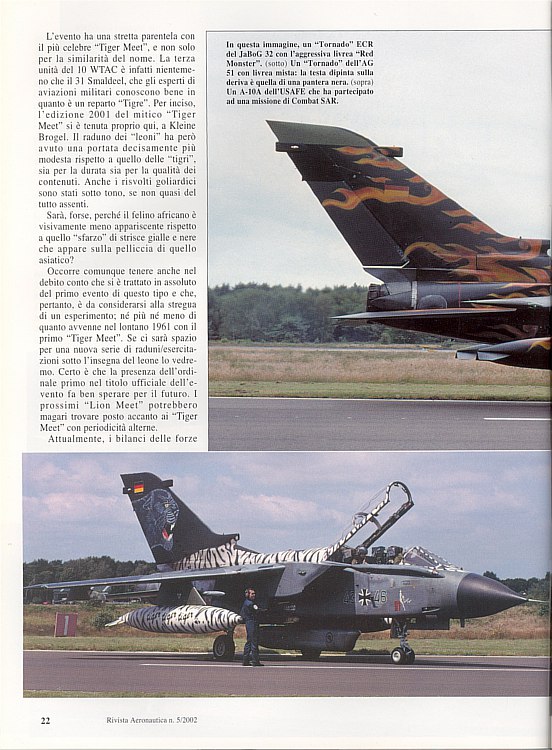 L'evento ha una stretta parentela con il più celebre "Tiger Meet", e non solo per la similarità del nome. La terza unità del 10 WTAC è infatti nientemeno che il 31 Smaldeel, che gli esperti di aviazioni militari conoscono bene in quanto è un reparto "Tigre". Per inciso, l'edizione 2001 del mitico "Tiger Meet" si è tenuta proprio qui, a Kleine Brogel. Il raduno dei "leoni" ha però avuto una portata decisamente più modesta rispetto a quello delle "tigri", sia per la durata sia per la qualità dei contenuti. Anche i risvolti goliardici sono stati sotto tono, se non quasi del tutto assenti.

Sarà, forse, perché il felino africano è visivamente meno appariscente rispetto a quello "sfarzo" di strisce gialle e nere che appare sulla pelliccia di quello asiatico?

Occorre comunque tenere anche nel debito conto che si è trattato in assoluto del primo evento di questo tipo e che, pertanto, è da considerarsi alla stregua di un esperimento; né più né meno di quanto avvenne nel lontano 1961 con il primo "Tiger Meet". Se ci sarà spazio per una nuova serie di raduni/esercitazioni sotto l'insegna del leone lo vedremo. Certo è che la presenza dell'ordinale primo nel titolo ufficiale dell'evento fa ben sperare per il futuro. I prossimi "Lion Meet" potrebbero magari trovare posto accanto ai "Tiger Meet" con periodicità alterne.

Attualmente, i bilanci delle forze

In questa immagine, un "Tornado" ECR del JaBoG 32 con l'aggressiva livrea "Red Monster". (sotto) Un "Tornado" dell'AG 51 con livrea mista: la testa dipinta sulla deriva è quella di una pantera nera. (sopra) Un A-10A dell'USAFE che ha partecipato ad una missione di Combat SAR.

43 46

22 Rivista Aeronautica n. 5/2002